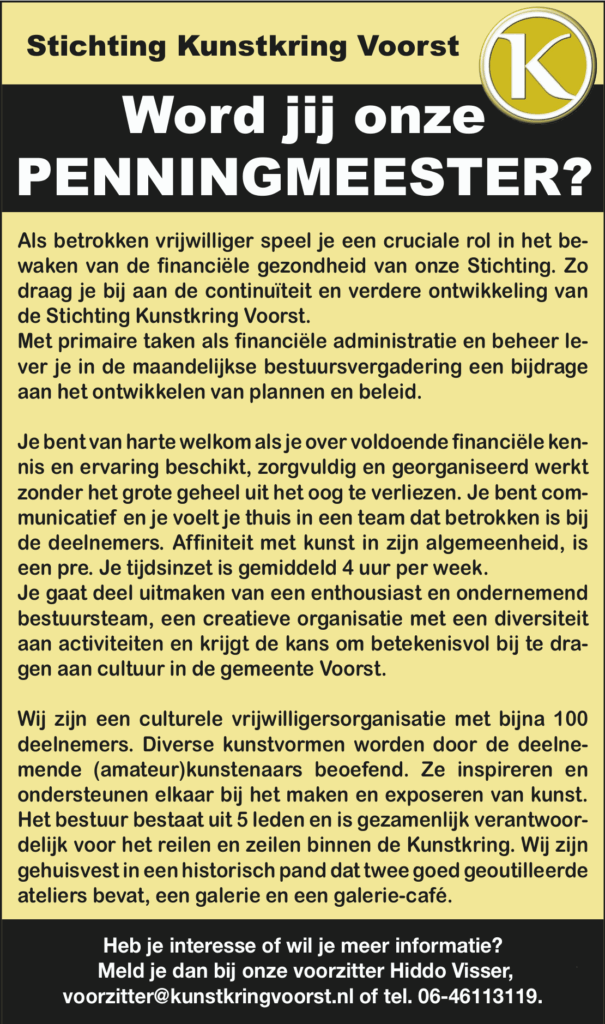 Stichting Kunstkring Voorst

K

Word jij onze PENNINGMEESTER?

Als betrokken vrijwilliger speel je een cruciale rol in het bewaken van de financiële gezondheid van onze Stichting. Zo draag je bij aan de continuïteit en verdere ontwikkeling van de Stichting Kunstkring Voorst.
Met primaire taken als financiële administratie en beheer lever je in de maandelijkse bestuursvergadering een bijdrage aan het ontwikkelen van plannen en beleid.

Je bent van harte welkom als je over voldoende financiële kennis en ervaring beschikt, zorgvuldig en georganiseerd werkt zonder het grote geheel uit het oog te verliezen. Je bent communicatief en je voelt je thuis in een team dat betrokken is bij de deelnemers. Affiniteit met kunst in zijn algemeenheid, is een pre. Je tijdsinzet is gemiddeld 4 uur per week.
Je gaat deel uitmaken van een enthousiast en ondernemend bestuursteam, een creatieve organisatie met een diversiteit aan activiteiten en krijgt de kans om betekenisvol bij te dragen aan cultuur in de gemeente Voorst.

Wij zijn een culturele vrijwilligersorganisatie met bijna 100 deelnemers. Diverse kunstvormen worden door de deelnemende (amateur)kunstenaars beoefend. Ze inspireren en ondersteunen elkaar bij het maken en exposeren van kunst. Het bestuur bestaat uit 5 leden en is gezamenlijk verantwoordelijk voor het reilen en zeilen binnen de Kunstkring. Wij zijn gehuisvest in een historisch pand dat twee goed geoutilleerde ateliers bevat, een galerie en een galerie-café.

Heb je interesse of wil je meer informatie?
Meld je dan bij onze voorzitter Hiddo Visser,
voorzitter@kunstkringvoorst.nl of tel. 06-46113119.